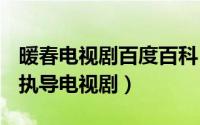 暖春电视剧百度百科
执导电视剧）